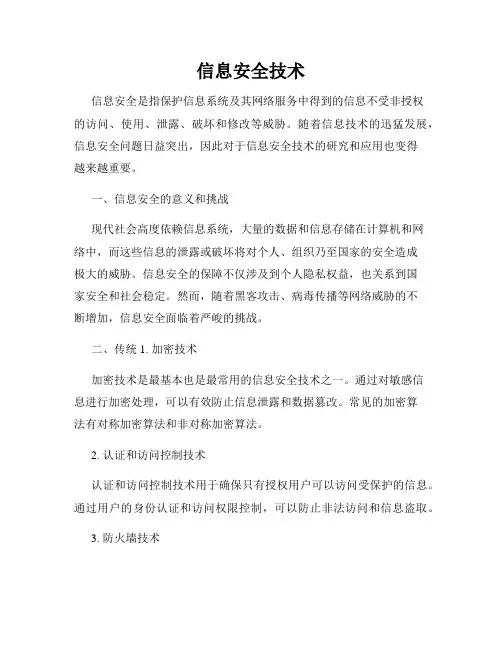 信息安全技术

信息安全是指保护信息系统及其网络服务中得到的信息不受非授权的访问、使用、泄露、破坏和修改等威胁。随着信息技术的迅猛发展，信息安全问题日益突出，因此对于信息安全技术的研究和应用也变得越来越重要。

一、信息安全的意义和挑战

现代社会高度依赖信息系统，大量的数据和信息存储在计算机和网络中，而这些信息的泄露或破坏将对个人、组织乃至国家的安全造成极大的威胁。信息安全的保障不仅涉及到个人隐私权益，也关系到国家安全和社会稳定。然而，随着黑客攻击、病毒传播等网络威胁的不断增加，信息安全面临着严峻的挑战。

二、传统 1. 加密技术

加密技术是最基本也是最常用的信息安全技术之一。通过对敏感信息进行加密处理，可以有效防止信息泄露和数据篡改。常见的加密算法有对称加密算法和非对称加密算法。

2. 认证和访问控制技术

认证和访问控制技术用于确保只有授权用户可以访问受保护的信息。通过用户的身份认证和访问权限控制，可以防止非法访问和信息盗取。

3. 防火墙技术